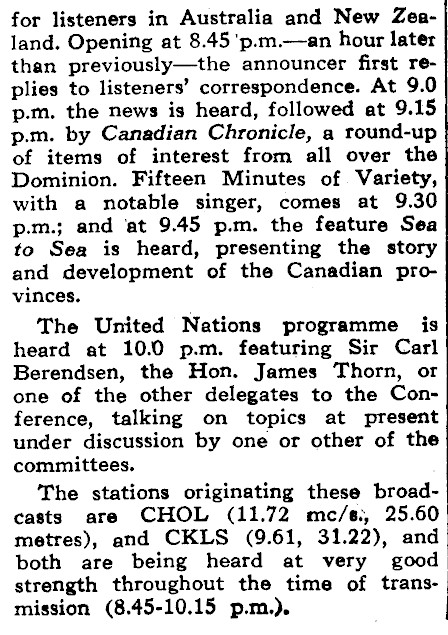 for listeners in Australia and New Zealand. Opening at 8.45 p.m.—an hour later than previously—the announcer first replies to listeners' correspondence. At 9.0 p.m. the news is heard, followed at 9.15 p.m. by Canadian Chronicle, a round-up of items of interest from all over the Dominion. Fifteen Minutes of Variety, with a notable singer, comes at 9.30 p.m.; and at 9.45 p.m. the feature Sea to Sea is heard, presenting the story and development of the Canadian provinces.

The United Nations programme is heard at 10.0 p.m. featuring Sir Carl Berendsen, the Hon. James Thorn, or one of the other delegates to the Conference, talking on topics at present under discussion by one or other of the committees.

The stations originating these broadcasts are CHOL (11.72 mc/s., 25.60 metres), and CKLS (9.61, 31.22), and both are being heard at very good strength throughout the time of transmission (8.45-10.15 p.m.).